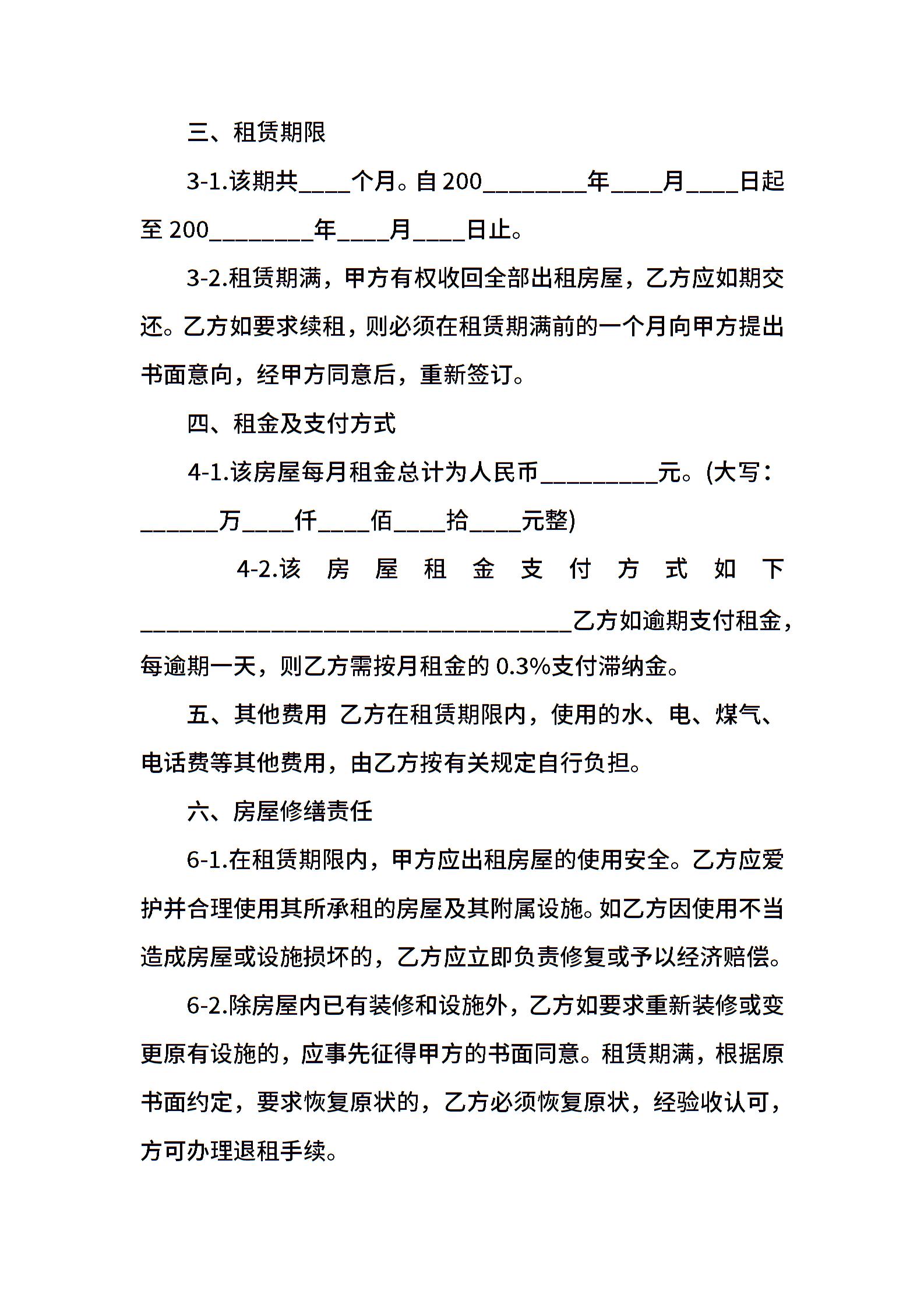 三、租赁期限

3-1.该期共____个月。自200________年____月____日起至200________年____月____日止。

3-2.租赁期满，甲方有权收回全部出租房屋，乙方应如期交还。乙方如要求续租，则必须在租赁期满前的一个月向甲方提出书面意向，经甲方同意后，重新签订。

四、租金及支付方式

4-1.该房屋每月租金总计为人民币_________元。(大写：______万____仟____佰____拾____元整)

4-2.该房屋租金支付方式如下_________________________________乙方如逾期支付租金，每逾期一天，则乙方需按月租金的0.3%支付滞纳金。

五、其他费用 乙方在租赁期限内，使用的水、电、煤气、电话费等其他费用，由乙方按有关规定自行负担。

六、房屋修缮责任

6-1.在租赁期限内，甲方应出租房屋的使用安全。乙方应爱护并合理使用其所承租的房屋及其附属设施。如乙方因使用不当造成房屋或设施损坏的，乙方应立即负责修复或予以经济赔偿。

6-2.除房屋内已有装修和设施外，乙方如要求重新装修或变更原有设施的，应事先征得甲方的书面同意。租赁期满，根据原书面约定，要求恢复原状的，乙方必须恢复原状，经验收认可，方可办理退租手续。